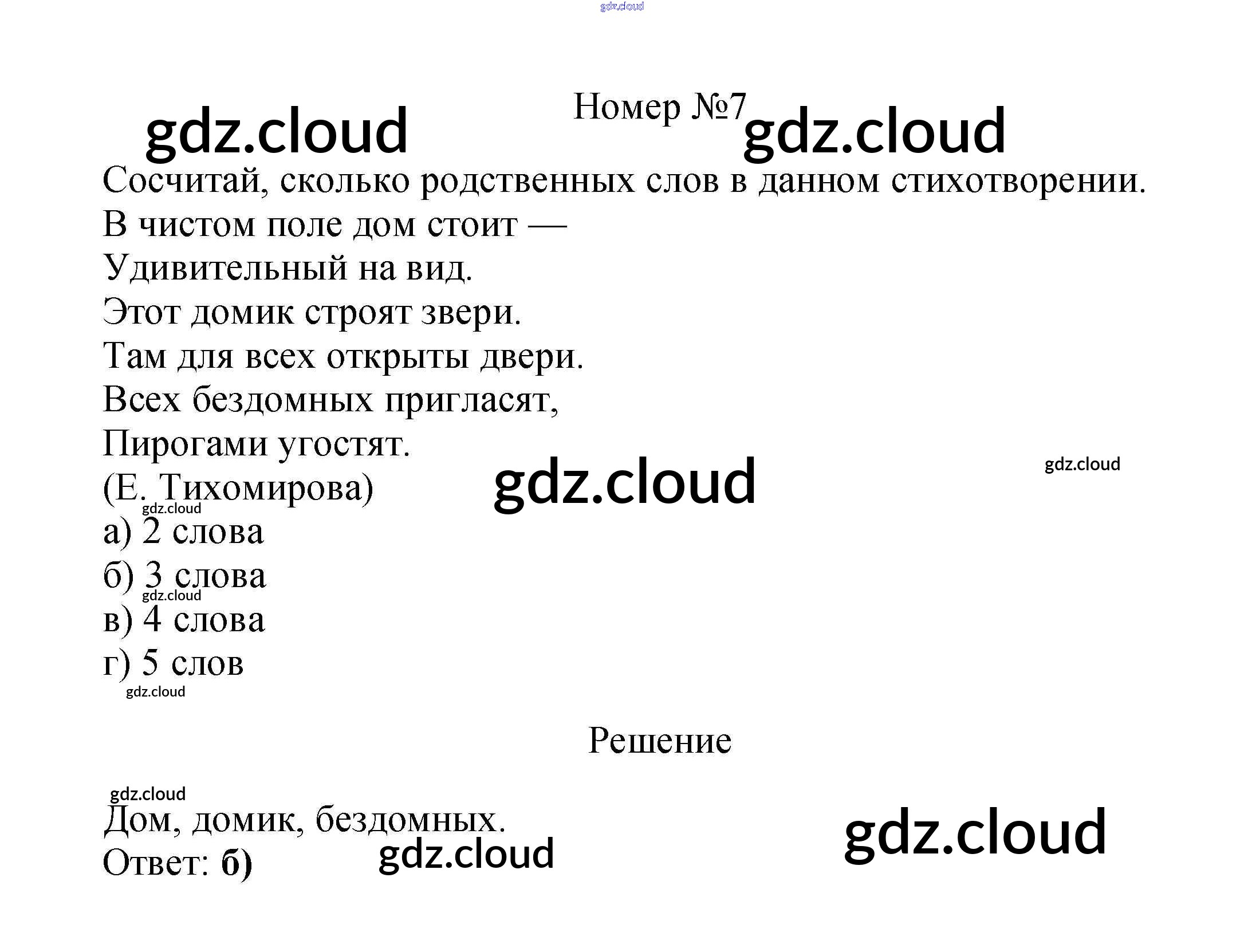 Номер №7

Сосчитай, сколько родственных слов в данном стихотворении.

В чистом поле дом стоит —
Удивительный на вид.
Этот домик строят звери.
Там для всех открыты двери.
Всех бездомных пригласят,
Пирогами угостят.
(Е. Тихомирова)

а) 2 слова
б) 3 слова
в) 4 слова
г) 5 слов

Решение

Дом, домик, бездомных.
Ответ: б)

gdz.cloud